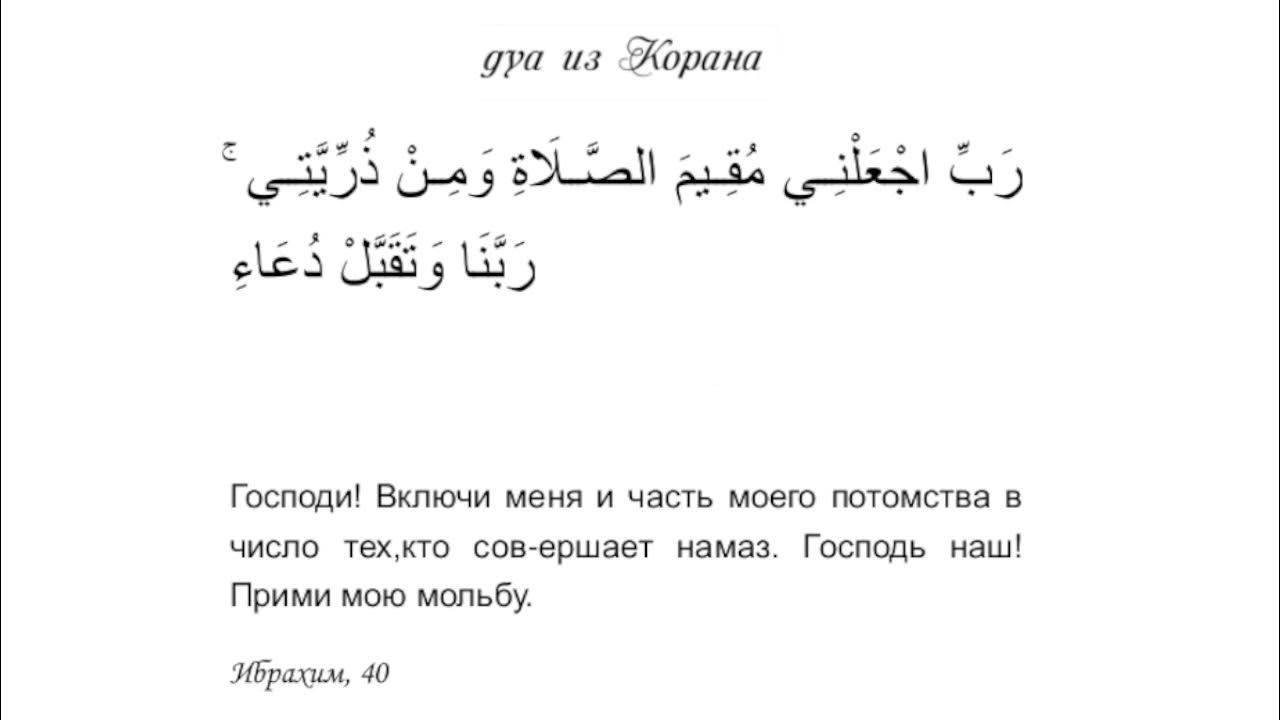 дуа из Корана

رَبِّ اجْعَلْنِي مُقِيمَ الصَّلَاةِ وَمِنْ ذُرِّيَّتِي ۚ رَبَّنَا وَتَقَبَّلْ دُعَاءِ

Господи! Включи меня и часть моего потомства в число тех,кто сов-ершает намаз. Господь наш! Прими мою мольбу.

Ибрахим, 40